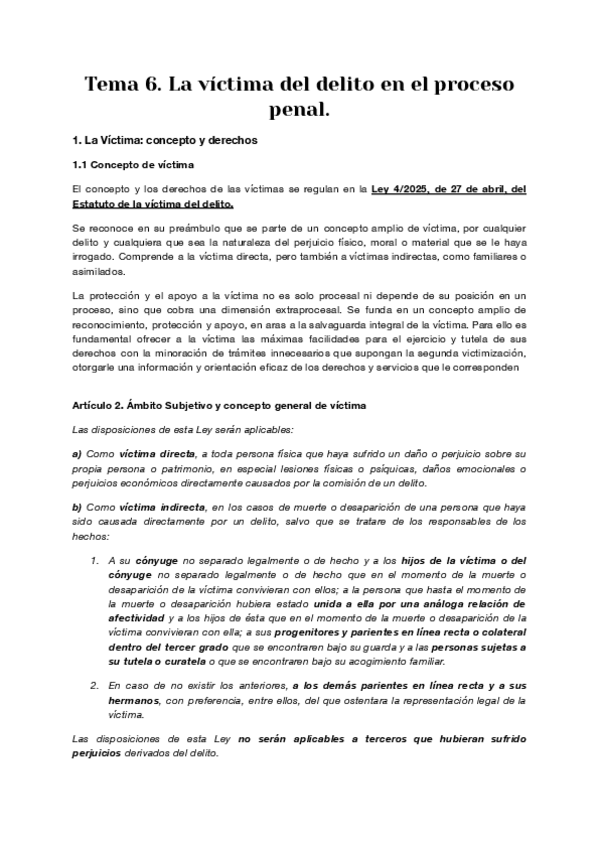 Tema 6. La víctima del delito en el proceso penal.

1. La Víctima: concepto y derechos

1.1 Concepto de víctima

El concepto y los derechos de las víctimas se regulan en la Ley 4/2025, de 27 de abril, del Estatuto de la víctima del delito.

Se reconoce en su preámbulo que se parte de un concepto amplio de víctima, por cualquier delito y cualquiera que sea la naturaleza del perjuicio físico, moral o material que se le haya irrogado. Comprende a la víctima directa, pero también a víctimas indirectas, como familiares o asimilados.

La protección y el apoyo a la víctima no es solo procesal ni depende de su posición en un proceso, sino que cobra una dimensión extraprocesal. Se funda en un concepto amplio de reconocimiento, protección y apoyo, en aras a la salvaguarda integral de la víctima. Para ello es fundamental ofrecer a la víctima las máximas facilidades para el ejercicio y tutela de sus derechos con la minoración de trámites innecesarios que supongan la segunda victimización, otorgarle una información y orientación eficaz de los derechos y servicios que le corresponden

Artículo 2. Ámbito Subjetivo y concepto general de víctima

Las disposiciones de esta Ley serán aplicables:

a) Como víctima directa, a toda persona física que haya sufrido un daño o perjuicio sobre su propia persona o patrimonio, en especial lesiones físicas o psíquicas, daños emocionales o perjuicios económicos directamente causados por la comisión de un delito.

b) Como víctima indirecta, en los casos de muerte o desaparición de una persona que haya sido causada directamente por un delito, salvo que se tratare de los responsables de los hechos:

1. A su cónyuge no separado legalmente o de hecho y a los hijos de la víctima o del cónyuge no separado legalmente o de hecho que en el momento de la muerte o desaparición de la víctima convivieran con ellos; a la persona que hasta el momento de la muerte o desaparición hubiera estado unida a ella por una análoga relación de afectividad y a los hijos de ésta que en el momento de la muerte o desaparición de la víctima convivieran con ella; a sus progenitores y parientes en línea recta o colateral dentro del tercer grado que se encontraren bajo su guarda y a las personas sujetas a su tutela o curatela o que se encontraren bajo su acogimiento familiar.

2. En caso de no existir los anteriores, a los demás parientes en línea recta y a sus hermanos, con preferencia, entre ellos, del que ostentara la representación legal de la víctima.

Las disposiciones de esta Ley no serán aplicables a terceros que hubieran sufrido perjuicios derivados del delito.